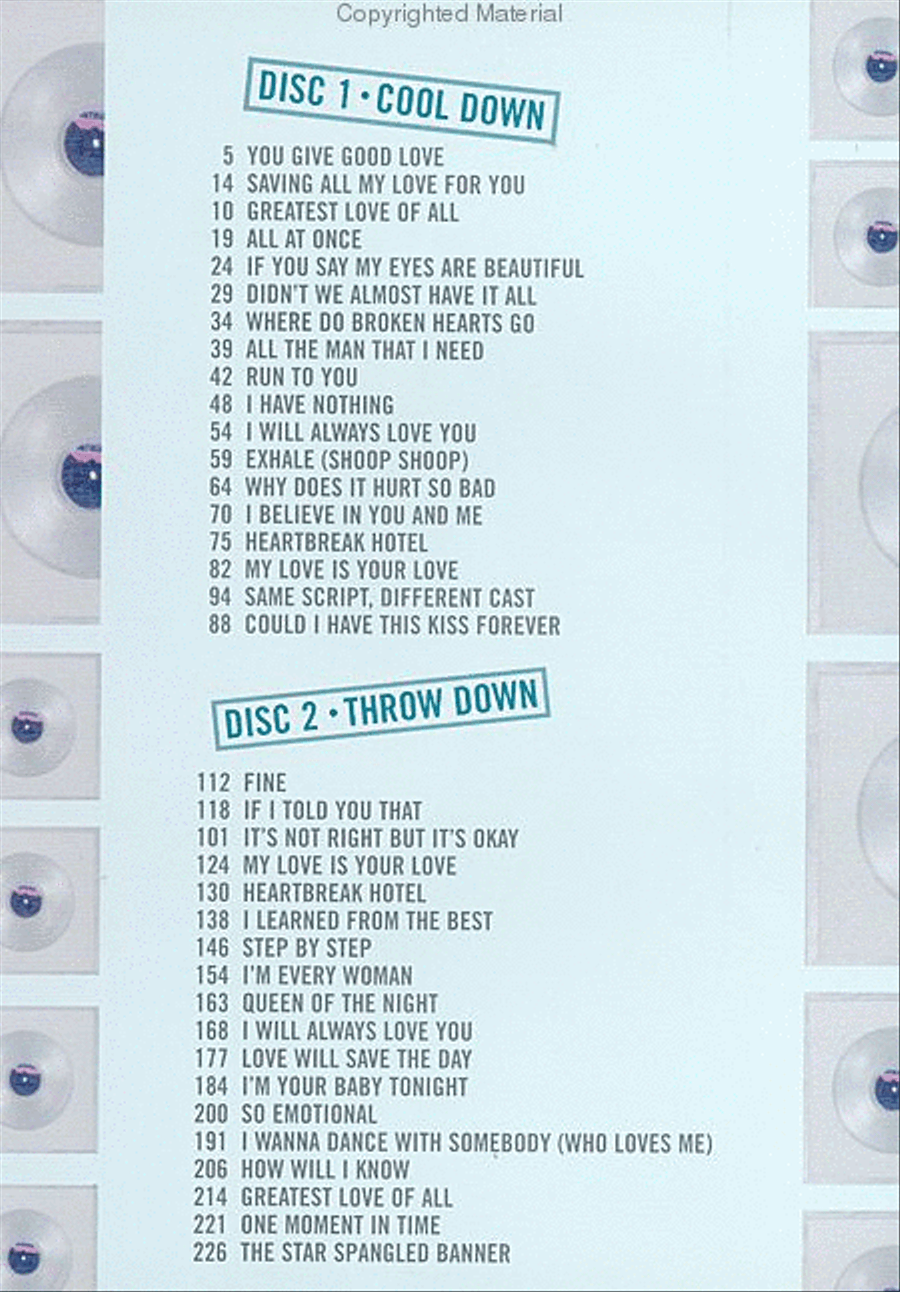 Copyrighted Material

DISC 1 • COOL DOWN

5 YOU GIVE GOOD LOVE
14 SAVING ALL MY LOVE FOR YOU
10 GREATEST LOVE OF ALL
19 ALL AT ONCE
24 IF YOU SAY MY EYES ARE BEAUTIFUL
29 DIDN'T WE ALMOST HAVE IT ALL
34 WHERE DO BROKEN HEARTS GO
39 ALL THE MAN THAT I NEED
42 RUN TO YOU
48 I HAVE NOTHING
54 I WILL ALWAYS LOVE YOU
59 EXHALE (SHOOP SHOOP)
64 WHY DOES IT HURT SO BAD
70 I BELIEVE IN YOU AND ME
75 HEARTBREAK HOTEL
82 MY LOVE IS YOUR LOVE
94 SAME SCRIPT, DIFFERENT CAST
88 COULD I HAVE THIS KISS FOREVER

DISC 2 • THROW DOWN

112 FINE
118 IF I TOLD YOU THAT
101 IT'S NOT RIGHT BUT IT'S OKAY
124 MY LOVE IS YOUR LOVE
130 HEARTBREAK HOTEL
138 I LEARNED FROM THE BEST
146 STEP BY STEP
154 I'M EVERY WOMAN
163 QUEEN OF THE NIGHT
168 I WILL ALWAYS LOVE YOU
177 LOVE WILL SAVE THE DAY
184 I'M YOUR BABY TONIGHT
200 SO EMOTIONAL
191 I WANNA DANCE WITH SOMEBODY (WHO LOVES ME)
206 HOW WILL I KNOW
214 GREATEST LOVE OF ALL
221 ONE MOMENT IN TIME
226 THE STAR SPANGLED BANNER